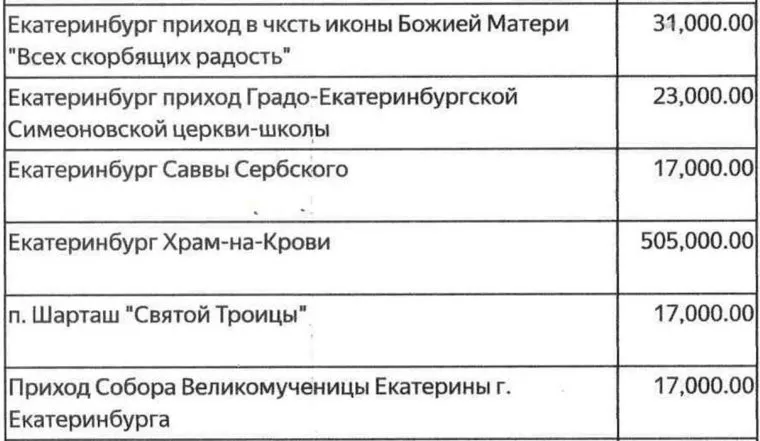 | Екатеринбург приход в чксть иконы Божией Матери "Всех скорбящих радость" | 31,000.00 |
|---|---|
| Екатеринбург приход Градо-Екатеринбургской Симеоновской церкви-школы | 23,000.00 |
| Екатеринбург Саввы Сербского | 17,000.00 |
| Екатеринбург Храм-на-Крови | 505,000.00 |
| п. Шарташ "Святой Троицы" | 17,000.00 |
| Приход Собора Великомученицы Екатерины г. Екатеринбурга | 17,000.00 |